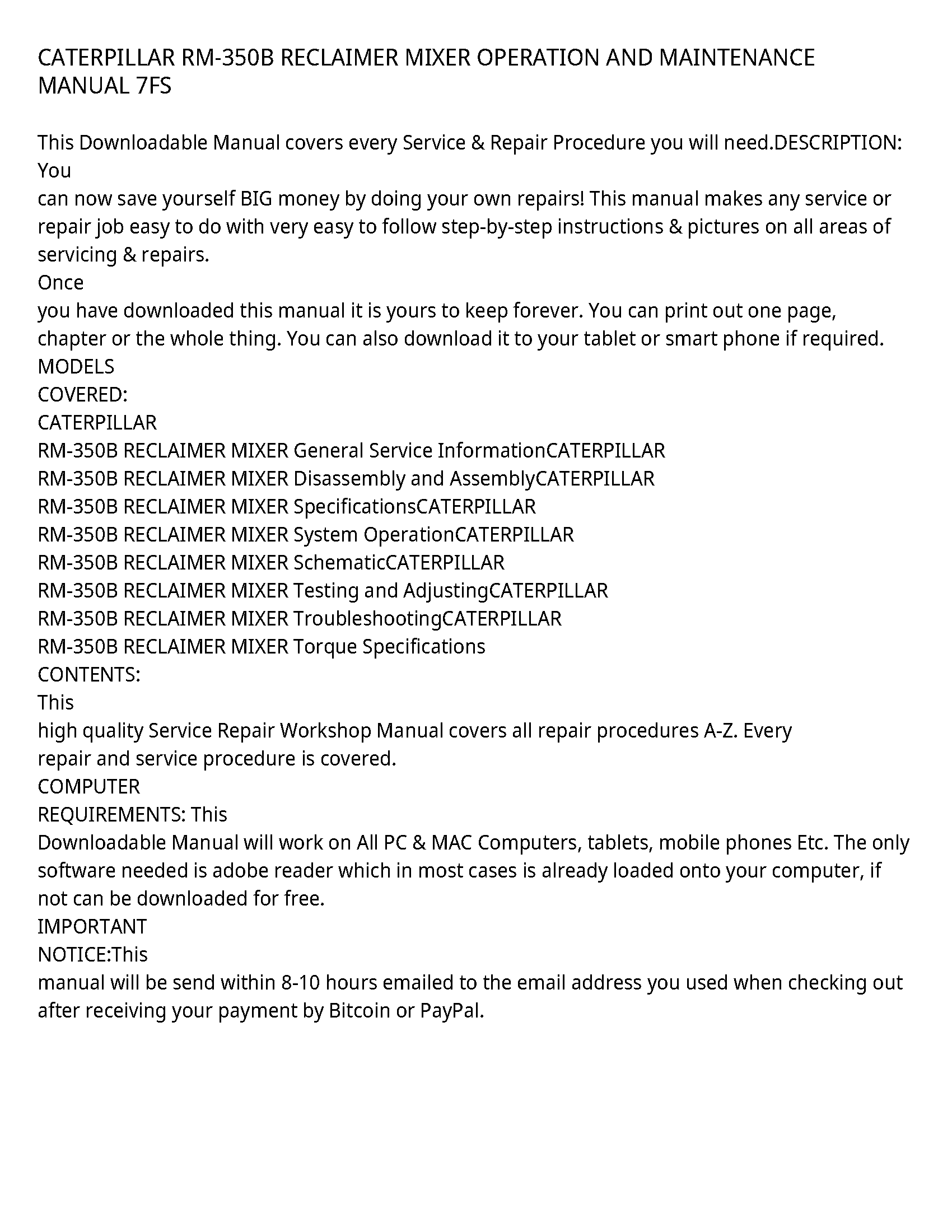 CATERPILLAR RM-350B RECLAIMER MIXER OPERATION AND MAINTENANCE MANUAL 7FS

This Downloadable Manual covers every Service & Repair Procedure you will need.DESCRIPTION: You
can now save yourself BIG money by doing your own repairs! This manual makes any service or repair job easy to do with very easy to follow step-by-step instructions & pictures on all areas of servicing & repairs.
Once
you have downloaded this manual it is yours to keep forever. You can print out one page, chapter or the whole thing. You can also download it to your tablet or smart phone if required.
MODELS
COVERED:
CATERPILLAR
RM-350B RECLAIMER MIXER General Service InformationCATERPILLAR
RM-350B RECLAIMER MIXER Disassembly and AssemblyCATERPILLAR
RM-350B RECLAIMER MIXER SpecificationsCATERPILLAR
RM-350B RECLAIMER MIXER System OperationCATERPILLAR
RM-350B RECLAIMER MIXER SchematicCATERPILLAR
RM-350B RECLAIMER MIXER Testing and AdjustingCATERPILLAR
RM-350B RECLAIMER MIXER TroubleshootingCATERPILLAR
RM-350B RECLAIMER MIXER Torque Specifications
CONTENTS:
This
high quality Service Repair Workshop Manual covers all repair procedures A-Z. Every repair and service procedure is covered.
COMPUTER
REQUIREMENTS: This
Downloadable Manual will work on All PC & MAC Computers, tablets, mobile phones Etc. The only software needed is adobe reader which in most cases is already loaded onto your computer, if not can be downloaded for free.
IMPORTANT
NOTICE:This
manual will be send within 8-10 hours emailed to the email address you used when checking out after receiving your payment by Bitcoin or PayPal.